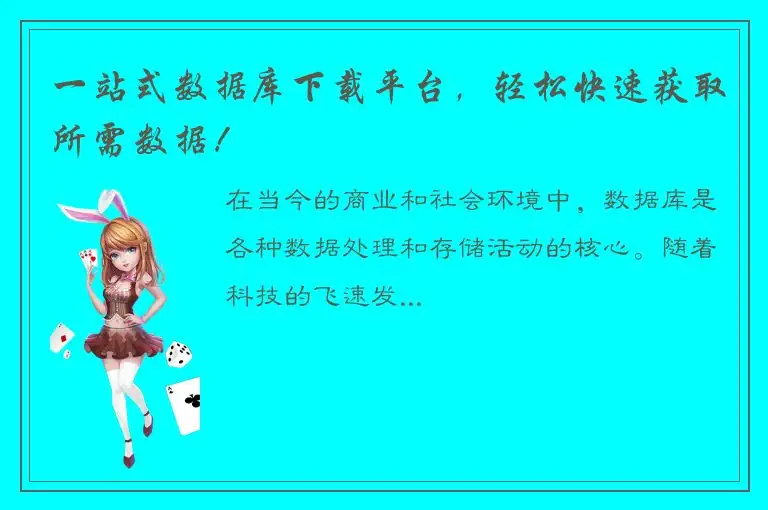 一站式数据库下载平台，轻松快速获取所需数据！

在当今的商业和社会环境中，数据库是各种数据处理和存储活动的核心。随着科技的飞速发...